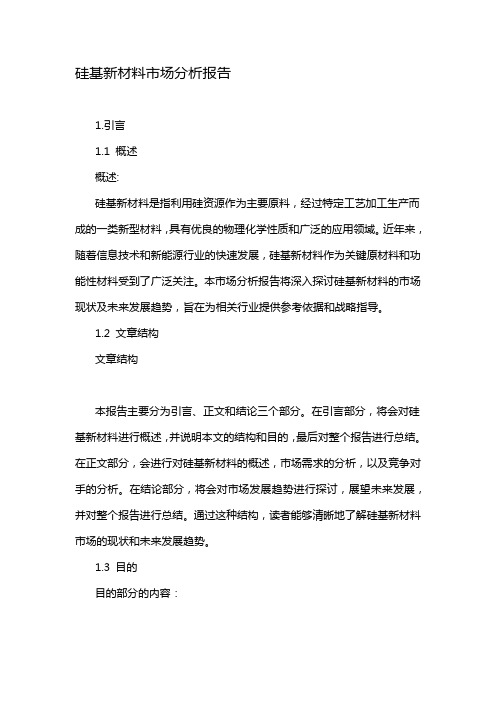 硅基新材料市场分析报告

1.引言

1.1 概述

概述:

硅基新材料是指利用硅资源作为主要原料，经过特定工艺加工生产而成的一类新型材料，具有优良的物理化学性质和广泛的应用领域。近年来，随着信息技术和新能源行业的快速发展，硅基新材料作为关键原材料和功能性材料受到了广泛关注。本市场分析报告将深入探讨硅基新材料的市场现状及未来发展趋势，旨在为相关行业提供参考依据和战略指导。

1.2 文章结构

文章结构

本报告主要分为引言、正文和结论三个部分。在引言部分，将会对硅基新材料进行概述，并说明本文的结构和目的，最后对整个报告进行总结。在正文部分，会进行对硅基新材料的概述，市场需求的分析，以及竞争对手的分析。在结论部分，将会对市场发展趋势进行探讨，展望未来发展，并对整个报告进行总结。通过这种结构，读者能够清晰地了解硅基新材料市场的现状和未来发展趋势。

1.3 目的

目的部分的内容：